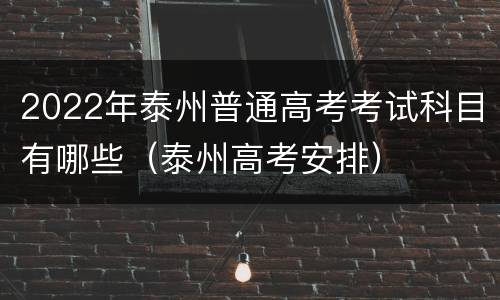 2022年泰州普通高考考试科目有哪些（泰州高考安排）